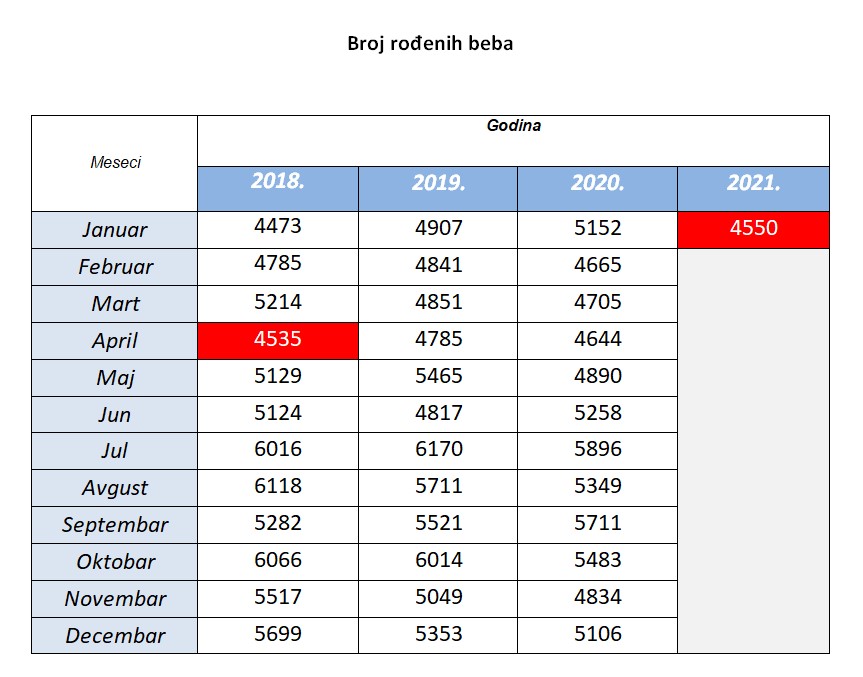 Broj rođenih beba

| Meseci | Godina | | | |
|---|---|---|---|---|
| | 2018. | 2019. | 2020. | 2021. |
| Januar | 4473 | 4907 | 5152 | 4550 |
| Februar | 4785 | 4841 | 4665 | |
| Mart | 5214 | 4851 | 4705 | |
| April | 4535 | 4785 | 4644 | |
| Maj | 5129 | 5465 | 4890 | |
| Jun | 5124 | 4817 | 5258 | |
| Jul | 6016 | 6170 | 5896 | |
| Avgust | 6118 | 5711 | 5349 | |
| Septembar | 5282 | 5521 | 5711 | |
| Oktobar | 6066 | 6014 | 5483 | |
| Novembar | 5517 | 5049 | 4834 | |
| Decembar | 5699 | 5353 | 5106 | |